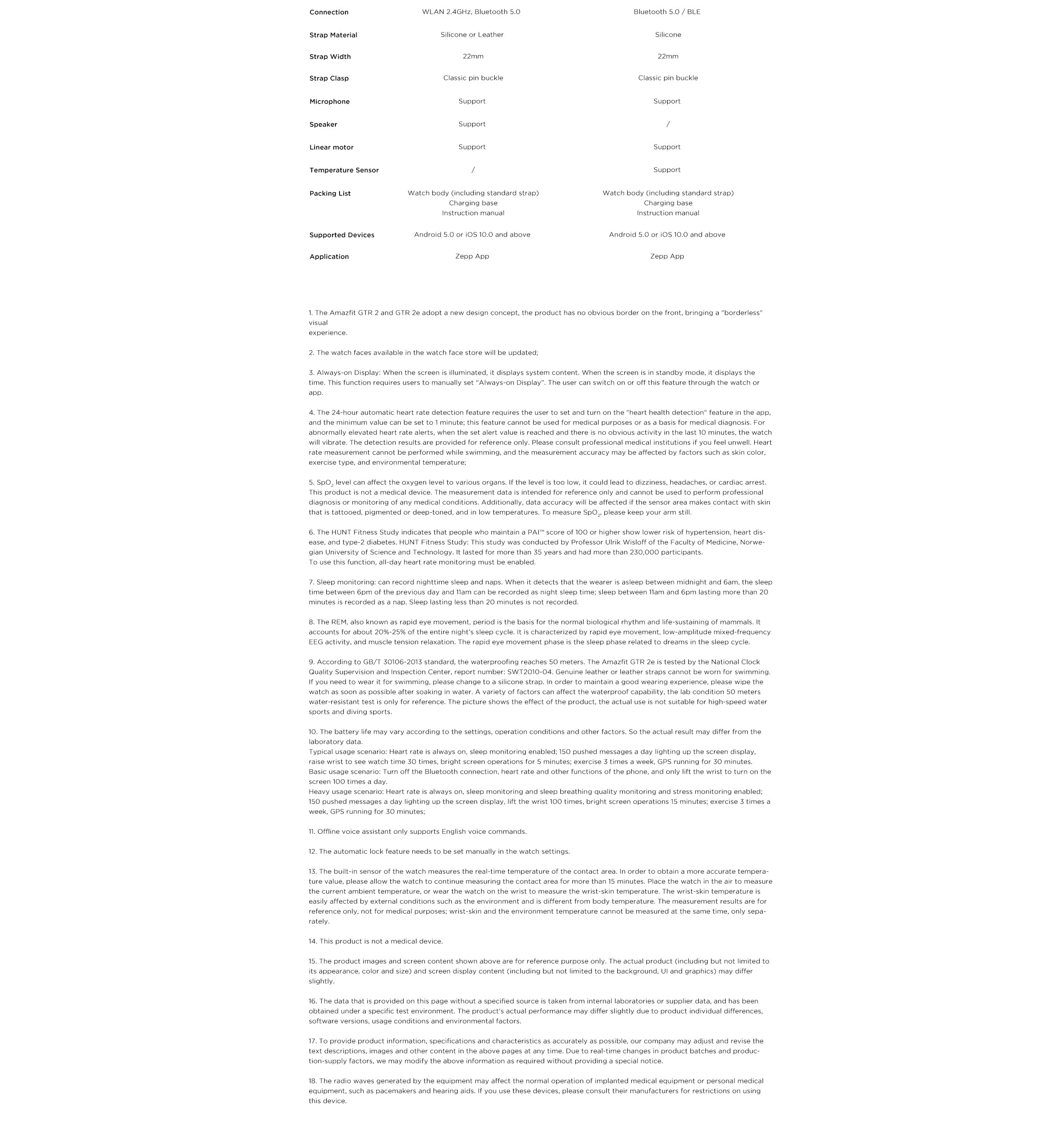 | Connection | WLAN 2.4GHz, Bluetooth 5.0 | Bluetooth 5.0 / BLE |
|---|---|---|
| Strap Material | Silicone or Leather | Silicone |
| Strap Width | 22mm | 22mm |
| Strap Clasp | Classic pin buckle | Classic pin buckle |
| Microphone | Support | Support |
| Speaker | Support | / |
| Linear motor | Support | Support |
| Temperature Sensor | / | Support |
| Packing List | Watch body (including standard strap) Charging base Instruction manual | Watch body (including standard strap) Charging base Instruction manual |
| Supported Devices | Android 5.0 or iOS 10.0 and above | Android 5.0 or iOS 10.0 and above |
| Application | Zepp App | Zepp App |

1. The Amazfit GTR 2 and GTR 2e adopt a new design concept, the product has no obvious border on the front, bringing a "borderless" visual
experience.

2. The watch faces available in the watch face store will be updated;

3. Always-on Display: When the screen is illuminated, it displays system content. When the screen is in standby mode, it displays the time. This function requires users to manually set "Always-on Display". The user can switch on or off this feature through the watch or app.

4. The 24-hour automatic heart rate detection feature requires the user to set and turn on the "heart health detection" feature in the app, and the minimum value can be set to 1 minute; this feature cannot be used for medical purposes or as a basis for medical diagnosis. For abnormally elevated heart rate alerts, when the set alert value is reached and there is no obvious activity in the last 10 minutes, the watch will vibrate. The detection results are provided for reference only. Please consult professional medical institutions if you feel unwell. Heart rate measurement cannot be performed while swimming, and the measurement accuracy may be affected by factors such as skin color, exercise type, and environmental temperature;

5. $SpO_2$ level can affect the oxygen level to various organs. If the level is too low, it could lead to dizziness, headaches, or cardiac arrest. This product is not a medical device. The measurement data is intended for reference only and cannot be used to perform professional diagnosis or monitoring of any medical conditions. Additionally, data accuracy will be affected if the sensor area makes contact with skin that is tattooed, pigmented or deep-toned, and in low temperatures. To measure $SpO_2$, please keep your arm still.

6. The HUNT Fitness Study indicates that people who maintain a PAI™ score of 100 or higher show lower risk of hypertension, heart disease, and type-2 diabetes. HUNT Fitness Study: This study was conducted by Professor Ulrik Wisloff of the Faculty of Medicine, Norwegian University of Science and Technology. It lasted for more than 35 years and had more than 230,000 participants.
To use this function, all-day heart rate monitoring must be enabled.

7. Sleep monitoring: can record nighttime sleep and naps. When it detects that the wearer is asleep between midnight and 6am, the sleep time between 6pm of the previous day and 11am can be recorded as night sleep time; sleep between 11am and 6pm lasting more than 20 minutes is recorded as a nap. Sleep lasting less than 20 minutes is not recorded.

8. The REM, also known as rapid eye movement, period is the basis for the normal biological rhythm and life-sustaining of mammals. It accounts for about 20%-25% of the entire night's sleep cycle. It is characterized by rapid eye movement, low-amplitude mixed-frequency EEG activity, and muscle tension relaxation. The rapid eye movement phase is the sleep phase related to dreams in the sleep cycle.

9. According to GB/T 30106-2013 standard, the waterproofing reaches 50 meters. The Amazfit GTR 2e is tested by the National Clock Quality Supervision and Inspection Center, report number: SWT2010-04. Genuine leather or leather straps cannot be worn for swimming. If you need to wear it for swimming, please change to a silicone strap. In order to maintain a good wearing experience, please wipe the watch as soon as possible after soaking in water. A variety of factors can affect the waterproof capability, the lab condition 50 meters water-resistant test is only for reference. The picture shows the effect of the product, the actual use is not suitable for high-speed water sports and diving sports.

10. The battery life may vary according to the settings, operation conditions and other factors. So the actual result may differ from the laboratory data.
Typical usage scenario: Heart rate is always on, sleep monitoring enabled; 150 pushed messages a day lighting up the screen display, raise wrist to see watch time 30 times, bright screen operations for 5 minutes; exercise 3 times a week, GPS running for 30 minutes.
Basic usage scenario: Turn off the Bluetooth connection, heart rate and other functions of the phone, and only lift the wrist to turn on the screen 100 times a day.
Heavy usage scenario: Heart rate is always on, sleep monitoring and sleep breathing quality monitoring and stress monitoring enabled; 150 pushed messages a day lighting up the screen display, lift the wrist 100 times, bright screen operations 15 minutes; exercise 3 times a week, GPS running for 30 minutes;

11. Offline voice assistant only supports English voice commands.

12. The automatic lock feature needs to be set manually in the watch settings.

13. The built-in sensor of the watch measures the real-time temperature of the contact area. In order to obtain a more accurate temperature value, please allow the watch to continue measuring the contact area for more than 15 minutes. Place the watch in the air to measure the current ambient temperature, or wear the watch on the wrist to measure the wrist-skin temperature. The wrist-skin temperature is easily affected by external conditions such as the environment and is different from body temperature. The measurement results are for reference only, not for medical purposes; wrist-skin and the environment temperature cannot be measured at the same time, only separately.

14. This product is not a medical device.

15. The product images and screen content shown above are for reference purpose only. The actual product (including but not limited to its appearance, color and size) and screen display content (including but not limited to the background, UI and graphics) may differ slightly.

16. The data that is provided on this page without a specified source is taken from internal laboratories or supplier data, and has been obtained under a specific test environment. The product's actual performance may differ slightly due to product individual differences, software versions, usage conditions and environmental factors.

17. To provide product information, specifications and characteristics as accurately as possible, our company may adjust and revise the text descriptions, images and other content in the above pages at any time. Due to real-time changes in product batches and production-supply factors, we may modify the above information as required without providing a special notice.

18. The radio waves generated by the equipment may affect the normal operation of implanted medical equipment or personal medical equipment, such as pacemakers and hearing aids. If you use these devices, please consult their manufacturers for restrictions on using this device.